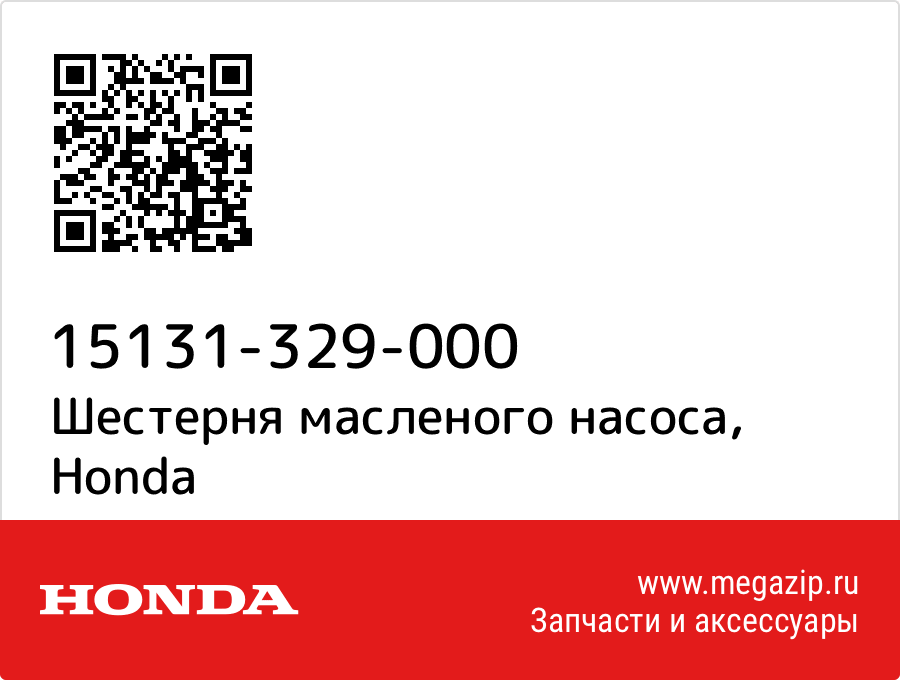 15131-329-000
Шестерня масленого насоса, Honda

HONDA

www.megazip.ru
Запчасти и аксессуары